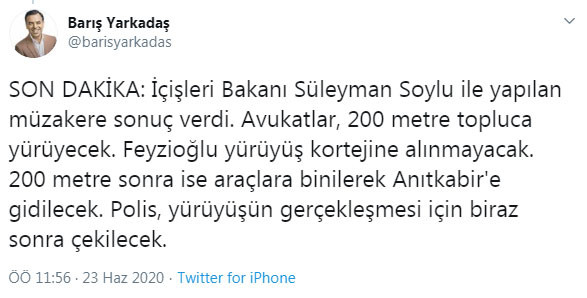 Barış Yarkadaş
@barisyarkadas

SON DAKİKA: İçişleri Bakanı Süleyman Soylu ile yapılan müzakere sonuç verdi. Avukatlar, 200 metre topluca yürüyecek. Feyzioğlu yürüyüş kortejine alınmayacak. 200 metre sonra ise araçlara binilerek Anıtkabir'e gidilecek. Polis, yürüyüşün gerçekleşmesi için biraz sonra çekilecek.

ÖÖ 11:56 · 23 Haz 2020 · Twitter for iPhone